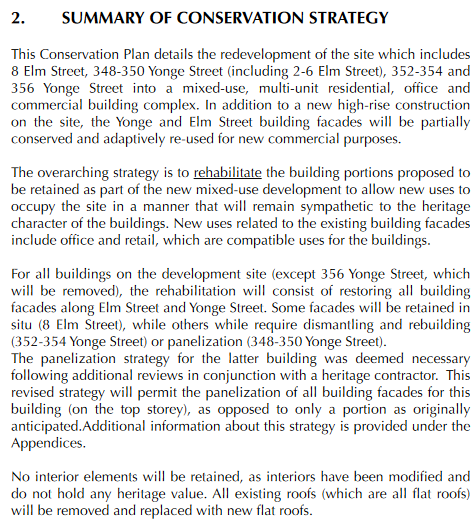 2. SUMMARY OF CONSERVATION STRATEGY

This Conservation Plan details the redevelopment of the site which includes 8 Elm Street, 348-350 Yonge Street (including 2-6 Elm Street), 352-354 and 356 Yonge Street into a mixed-use, multi-unit residential, office and commercial building complex. In addition to a new high-rise construction on the site, the Yonge and Elm Street building facades will be partially conserved and adaptively re-used for new commercial purposes.

The overarching strategy is to rehabilitate the building portions proposed to be retained as part of the new mixed-use development to allow new uses to occupy the site in a manner that will remain sympathetic to the heritage character of the buildings. New uses related to the existing building facades include office and retail, which are compatible uses for the buildings.

For all buildings on the development site (except 356 Yonge Street, which will be removed), the rehabilitation will consist of restoring all building facades along Elm Street and Yonge Street. Some facades will be retained in situ (8 Elm Street), while others while require dismantling and rebuilding (352-354 Yonge Street) or panelization (348-350 Yonge Street).
The panelization strategy for the latter building was deemed necessary following additional reviews in conjunction with a heritage contractor. This revised strategy will permit the panelization of all building facades for this building (on the top storey), as opposed to only a portion as originally anticipated.Additional information about this strategy is provided under the Appendices.

No interior elements will be retained, as interiors have been modified and do not hold any heritage value. All existing roofs (which are all flat roofs) will be removed and replaced with new flat roofs.